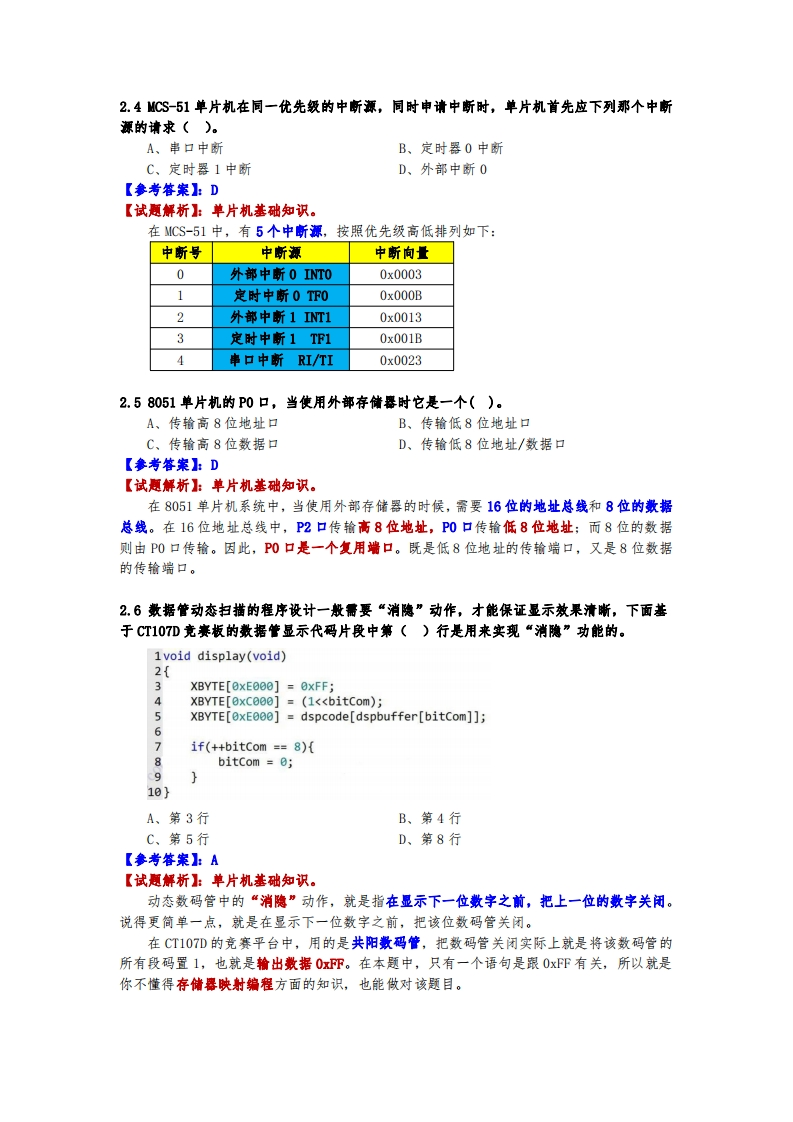 2.4 MCS-51 单片机在同一优先级的中断源，同时申请中断时，单片机首先应下列那个中断源的请求（ ）。

A、串口中断　　　　　　　　B、定时器 0 中断

C、定时器 1 中断　　　　　　D、外部中断 0

【参考答案】：D

【试题解析】：单片机基础知识。

在 MCS-51 中，有 5 个中断源，按照优先级高低排列如下：

| 中断号 | 中断源 | 中断向量 |
|---|---|---|
| 0 | 外部中断 0 INT0 | 0x0003 |
| 1 | 定时中断 0 TF0 | 0x000B |
| 2 | 外部中断 1 INT1 | 0x0013 |
| 3 | 定时中断 1 TF1 | 0x001B |
| 4 | 串口中断 RI/TI | 0x0023 |

2.5 8051 单片机的 P0 口，当使用外部存储器时它是一个（ ）。

A、传输高 8 位地址口　　　　B、传输低 8 位地址口

C、传输高 8 位数据口　　　　D、传输低 8 位地址/数据口

【参考答案】：D

【试题解析】：单片机基础知识。

在 8051 单片机系统中，当使用外部存储器的时候，需要 16 位的地址总线和 8 位的数据总线。在 16 位地址总线中，P2 口传输高 8 位地址，P0 口传输低 8 位地址；而 8 位的数据则由 P0 口传输。因此，P0 口是一个复用端口。既是低 8 位地址的传输端口，又是 8 位数据的传输端口。

2.6 数据管动态扫描的程序设计一般需要“消隐”动作，才能保证显示效果清晰，下面基于 CT107D 竞赛板的数据管显示代码片段中第（ ）行是用来实现“消隐”功能的。

1 void display(void)
2 {
3 　XBYTE[0xE000] = 0xFF;
4 　XBYTE[0xC000] = (1<<bitCom);
5 　XBYTE[0xE000] = dspcode[dspbuffer[bitCom]];
6
7 　if(++bitCom == 8){
8 　　bitCom = 0;
9 　}
10 }

A、第 3 行　　　　　　　　B、第 4 行

C、第 5 行　　　　　　　　D、第 8 行

【参考答案】：A

【试题解析】：单片机基础知识。

动态数码管中的“消隐”动作，就是指在显示下一位数字之前，把上一位的数字关闭。说得更简单一点，就是在显示下一位数字之前，把该位数码管关闭。

在 CT107D 的竞赛平台中，用的是共阳数码管，把数码管关闭实际上就是将该数码管的所有段码置 1，也就是输出数据 0xFF。在本题中，只有一个语句是跟 0xFF 有关，所以就是你不懂得存储器映射编程方面的知识，也能做对该题目。